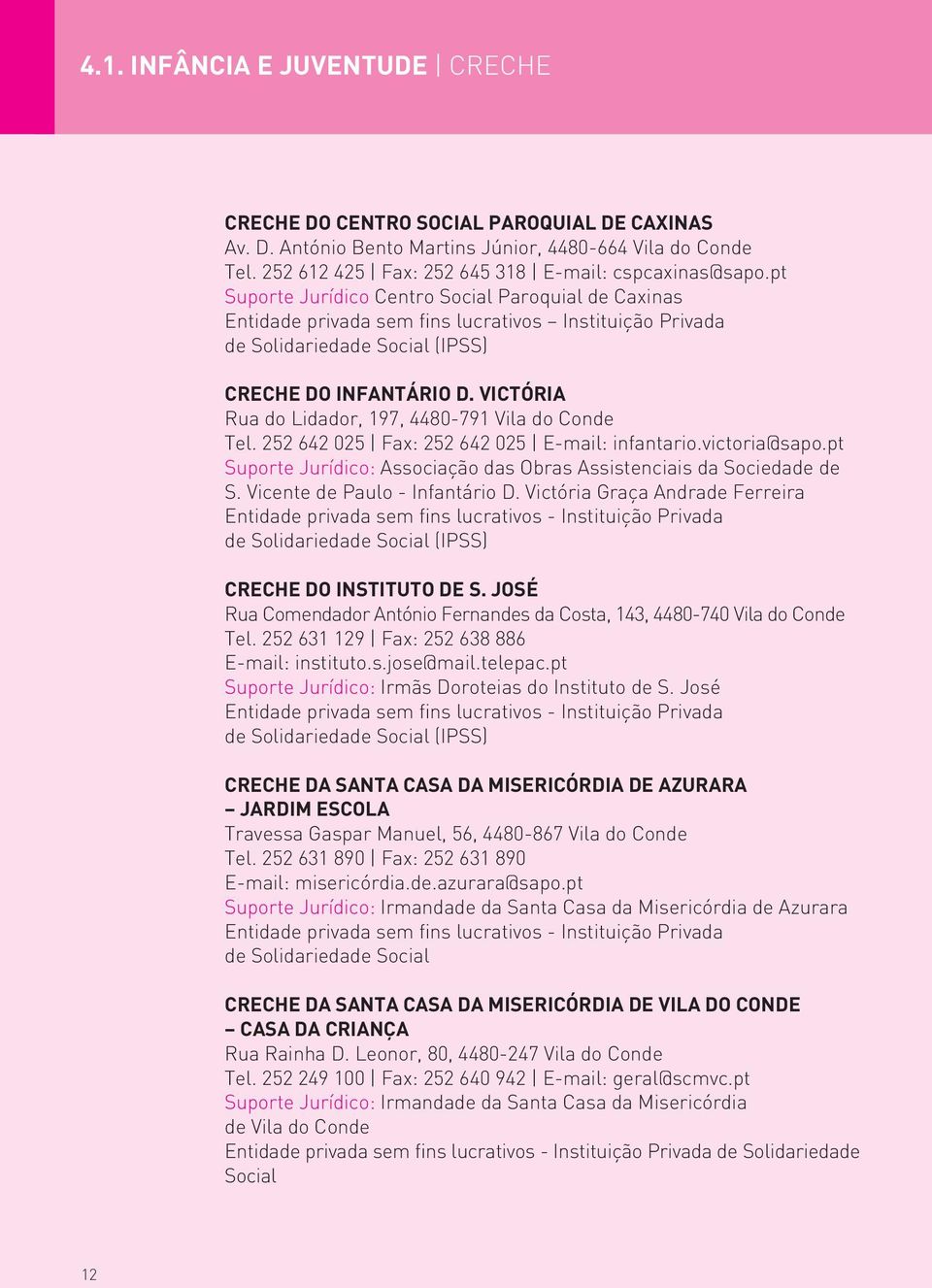 4.1. INFÂNCIA E JUVENTUDE | CRECHE

CRECHE DO CENTRO SOCIAL PAROQUIAL DE CAXINAS
Av. D. António Bento Martins Júnior, 4480-664 Vila do Conde
Tel. 252 612 425 | Fax: 252 645 318 | E-mail: cspcaxinas@sapo.pt
Suporte Jurídico Centro Social Paroquial de Caxinas
Entidade privada sem fins lucrativos – Instituição Privada de Solidariedade Social (IPSS)

CRECHE DO INFANTÁRIO D. VICTÓRIA
Rua do Lidador, 197, 4480-791 Vila do Conde
Tel. 252 642 025 | Fax: 252 642 025 | E-mail: infantario.victoria@sapo.pt
Suporte Jurídico: Associação das Obras Assistenciais da Sociedade de S. Vicente de Paulo - Infantário D. Victória Graça Andrade Ferreira
Entidade privada sem fins lucrativos - Instituição Privada de Solidariedade Social (IPSS)

CRECHE DO INSTITUTO DE S. JOSÉ
Rua Comendador António Fernandes da Costa, 143, 4480-740 Vila do Conde
Tel. 252 631 129 | Fax: 252 638 886
E-mail: instituto.s.jose@mail.telepac.pt
Suporte Jurídico: Irmãs Doroteias do Instituto de S. José
Entidade privada sem fins lucrativos - Instituição Privada de Solidariedade Social (IPSS)

CRECHE DA SANTA CASA DA MISERICÓRDIA DE AZURARA – JARDIM ESCOLA
Travessa Gaspar Manuel, 56, 4480-867 Vila do Conde
Tel. 252 631 890 | Fax: 252 631 890
E-mail: misericórdia.de.azurara@sapo.pt
Suporte Jurídico: Irmandade da Santa Casa da Misericórdia de Azurara
Entidade privada sem fins lucrativos - Instituição Privada de Solidariedade Social

CRECHE DA SANTA CASA DA MISERICÓRDIA DE VILA DO CONDE – CASA DA CRIANÇA
Rua Rainha D. Leonor, 80, 4480-247 Vila do Conde
Tel. 252 249 100 | Fax: 252 640 942 | E-mail: geral@scmvc.pt
Suporte Jurídico: Irmandade da Santa Casa da Misericórdia de Vila do Conde
Entidade privada sem fins lucrativos - Instituição Privada de Solidariedade Social

12